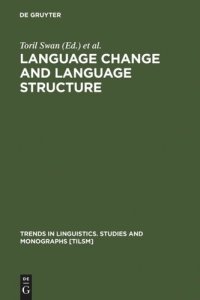 DE GRUYTER

Toril Swan (Ed.) et al.

LANGUAGE CHANGE AND LANGUAGE STRUCTURE

TRENDS IN LINGUISTICS. STUDIES AND MONOGRAPHS [TILSM]

DE G